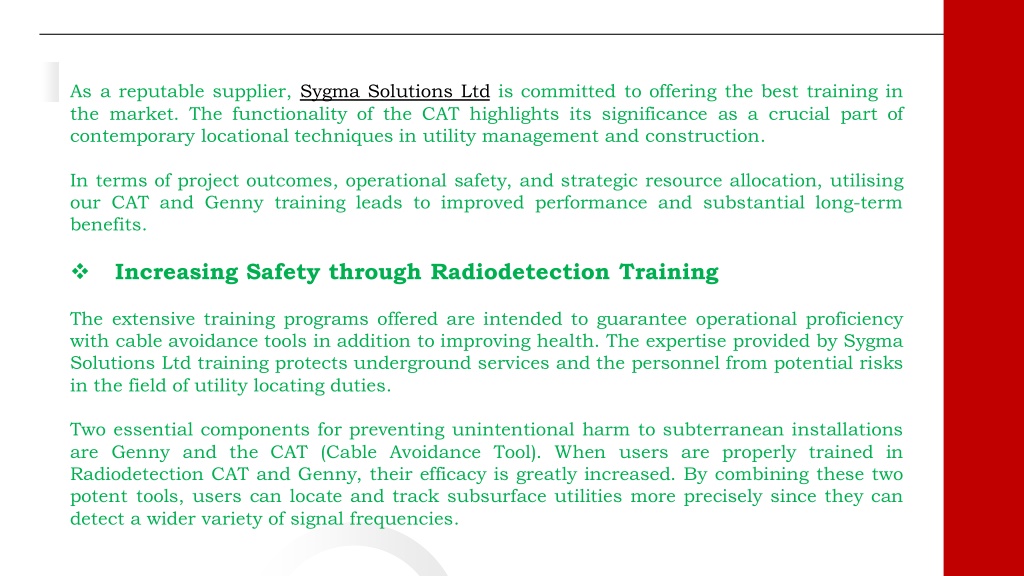 As a reputable supplier, Sygma Solutions Ltd is committed to offering the best training in the market. The functionality of the CAT highlights its significance as a crucial part of contemporary locational techniques in utility management and construction.

In terms of project outcomes, operational safety, and strategic resource allocation, utilising our CAT and Genny training leads to improved performance and substantial long-term benefits.

❖ Increasing Safety through Radiodetection Training

The extensive training programs offered are intended to guarantee operational proficiency with cable avoidance tools in addition to improving health. The expertise provided by Sygma Solutions Ltd training protects underground services and the personnel from potential risks in the field of utility locating duties.

Two essential components for preventing unintentional harm to subterranean installations are Genny and the CAT (Cable Avoidance Tool). When users are properly trained in Radiodetection CAT and Genny, their efficacy is greatly increased. By combining these two potent tools, users can locate and track subsurface utilities more precisely since they can detect a wider variety of signal frequencies.